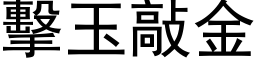 擊玉敲金